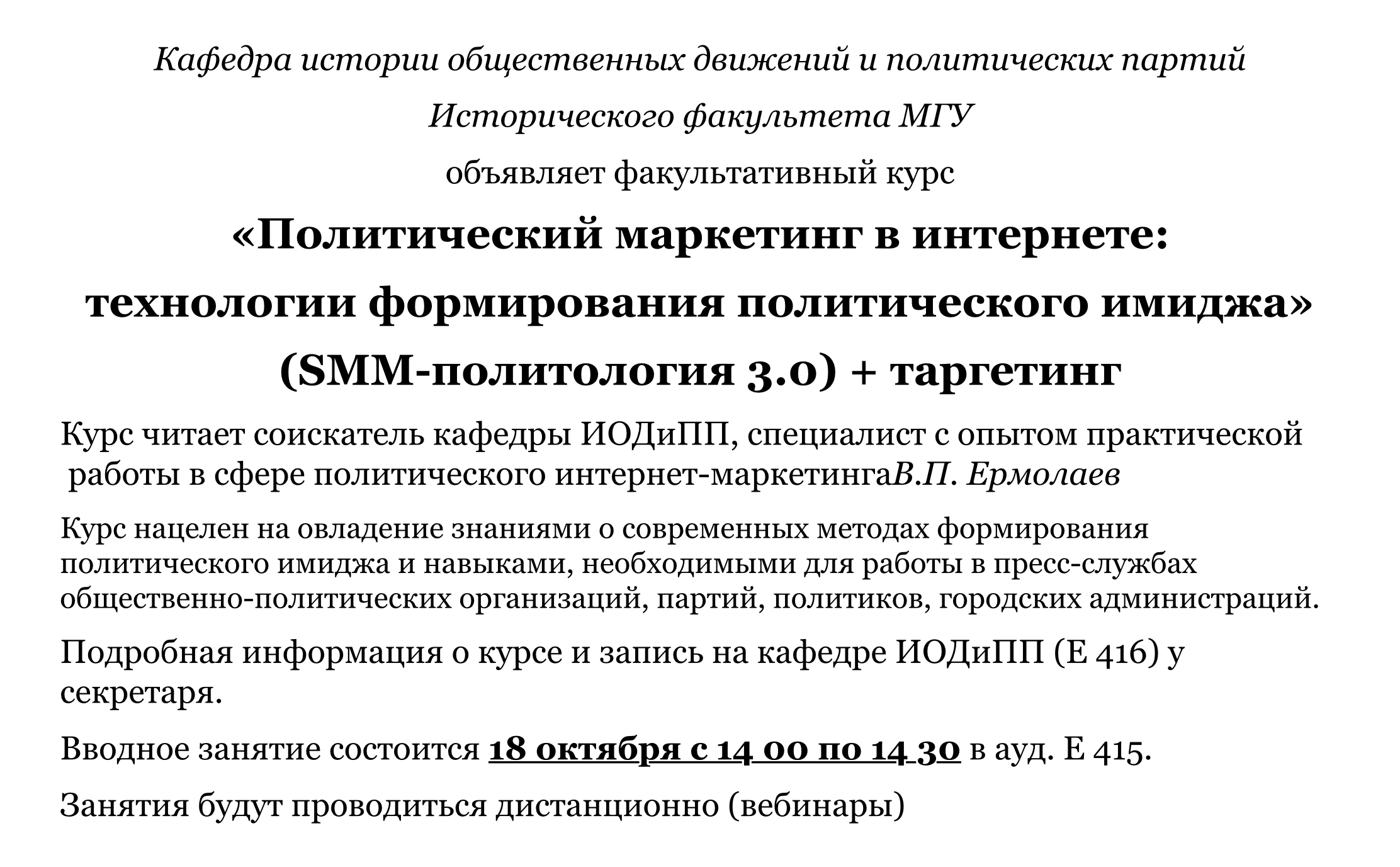 Кафедра истории общественных движений и политических партий

Исторического факультета МГУ

объявляет факультативный курс

«Политический маркетинг в интернете: технологии формирования политического имиджа» (SMM-политология 3.0) + таргетинг

Курс читает соискатель кафедры ИОДиПП, специалист с опытом практической работы в сфере политического интернет-маркетингаВ.П. Ермолаев

Курс нацелен на овладение знаниями о современных методах формирования политического имиджа и навыками, необходимыми для работы в пресс-службах общественно-политических организаций, партий, политиков, городских администраций.

Подробная информация о курсе и запись на кафедре ИОДиПП (Е 416) у секретаря.

Вводное занятие состоится 18 октября с 14 00 по 14 30 в ауд. Е 415.

Занятия будут проводиться дистанционно (вебинары)